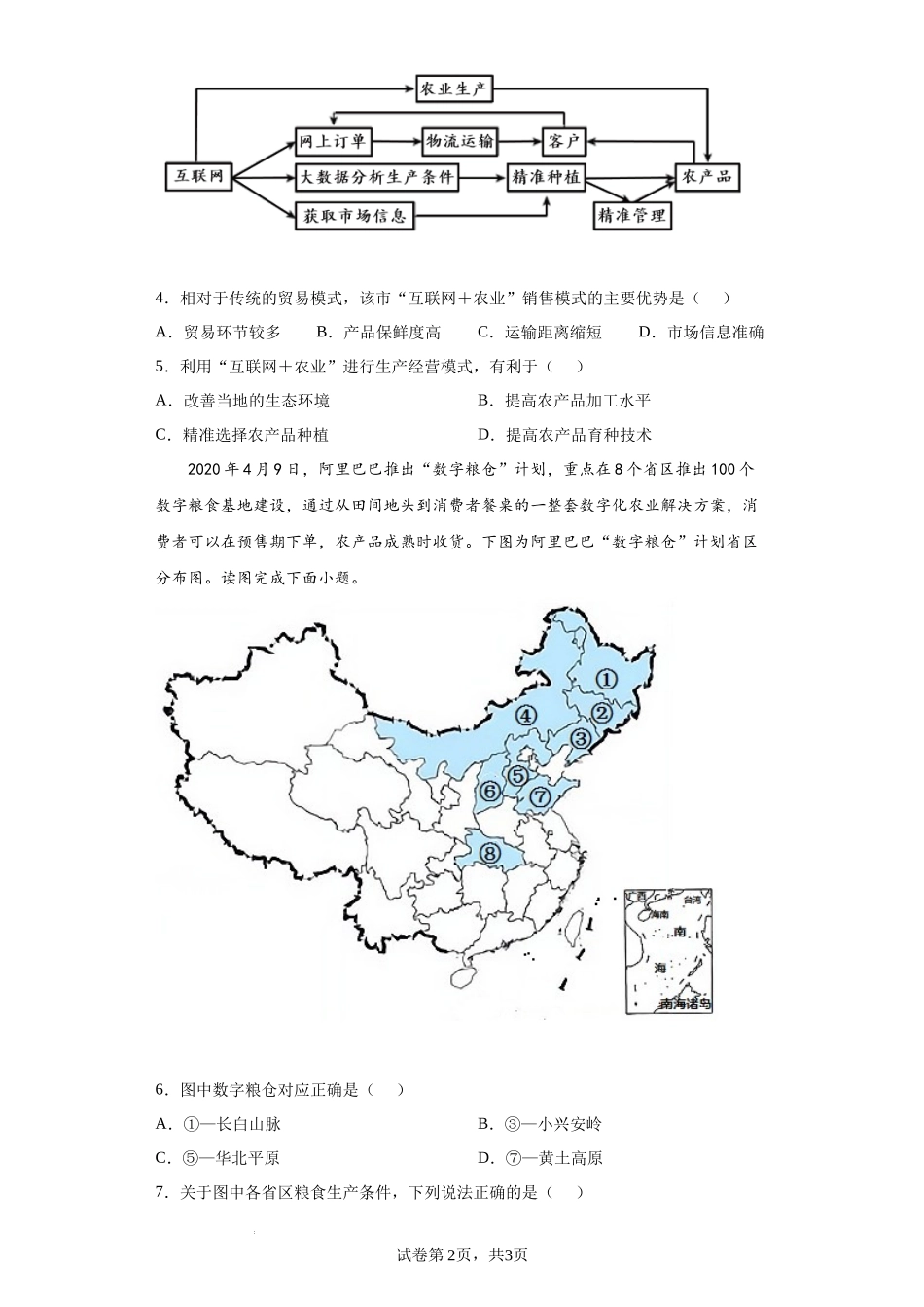 农业生产

网上订单

物流运输

客户

互联网

大数据分析生产条件

精准种植

农产品

获取市场信息

精准管理

4．相对于传统的贸易模式，该市“互联网＋农业”销售模式的主要优势是（　）

A．贸易环节较多　　B．产品保鲜度高　　C．运输距离缩短　　D．市场信息准确

5．利用“互联网＋农业”进行生产经营模式，有利于（　）

A．改善当地的生态环境　　B．提高农产品加工水平

C．精准选择农产品种植　　D．提高农产品育种技术

2020年4月9日，阿里巴巴推出“数字粮仓”计划，重点在8个省区推出100个数字粮食基地建设，通过从田间地头到消费者餐桌的一整套数字化农业解决方案，消费者可以在预售期下单，农产品成熟时收货。下图为阿里巴巴“数字粮仓”计划省区分布图。读图完成下面小题。

①

②

③

④

⑤

⑥

⑦

⑧

广西

台湾

海南

南

海

南海诸岛

6．图中数字粮仓对应正确是（　）

A．①—长白山脉　　B．③—小兴安岭

C．⑤—华北平原　　D．⑦—黄土高原

7．关于图中各省区粮食生产条件，下列说法正确的是（　）

试卷第2页，共3页